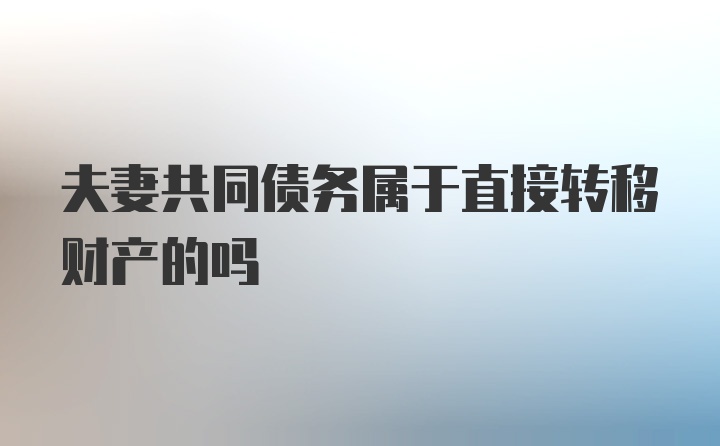 夫妻共同债务属于直接转移财产的吗